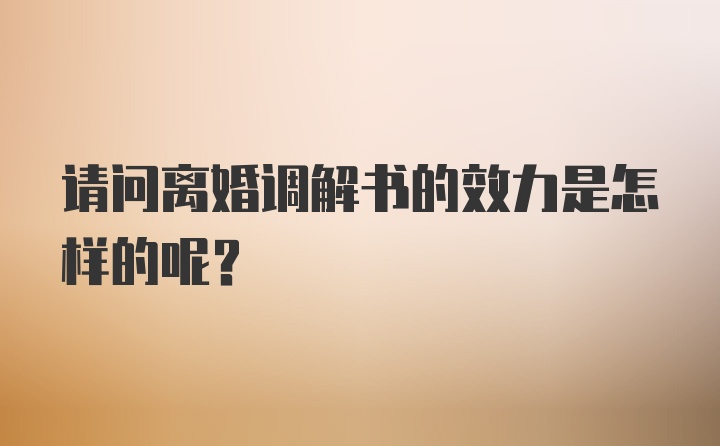 请问离婚调解书的效力是怎样的呢？